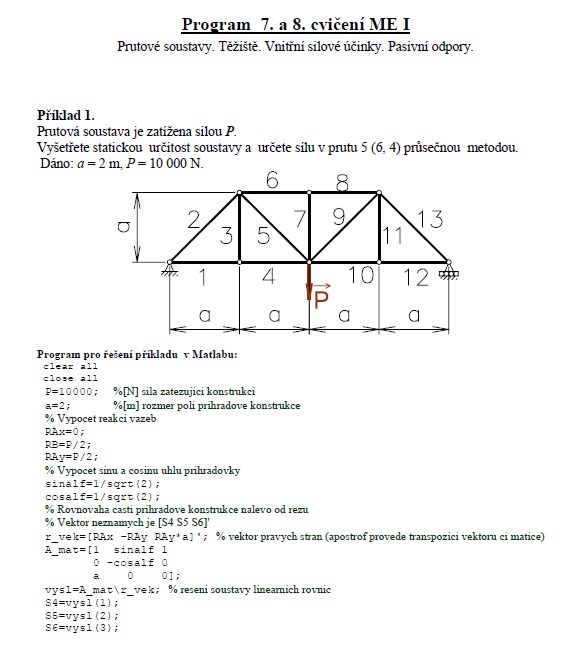 Program 7. a 8. cvičení ME I

Prutové soustavy. Těžiště. Vnitřní silové účinky. Pasivní odpory.

Příklad 1.
Prutová soustava je zatížena silou $P$.
Vyšetřete statickou určitost soustavy a určete sílu v prutu 5 (6, 4) průsečnou metodou.
Dáno: $a = 2$ m, $P = 10\,000$ N.

6 8
a 2 3 5 7 9 11 13
1 4 10 12
$\vec{P}$
a a a a

Program pro řešení příkladu v Matlabu:
clear all
close all
P=10000; %[N] sila zatezujici konstrukci
a=2; %[m] rozmer poli prihradove konstrukce
% Vypocet reakci vazeb
RAx=0;
RB=P/2;
RAy=P/2;
% Vypocet sinu a cosinu uhlu prihradovky
sinalf=1/sqrt(2);
cosalf=1/sqrt(2);
% Rovnovaha casti prihradove konstrukce nalevo od rezu
% Vektor neznamych je [S4 S5 S6]'
r_vek=[RAx -RAy RAy*a]'; % vektor pravych stran (apostrof provede transpozici vektoru ci matice)
A_mat=[1 sinalf 1
0 -cosalf 0
a 0 0];
vysl=A_mat\r_vek; % reseni soustavy linearnich rovnic
S4=vysl(1);
S5=vysl(2);
S6=vysl(3);